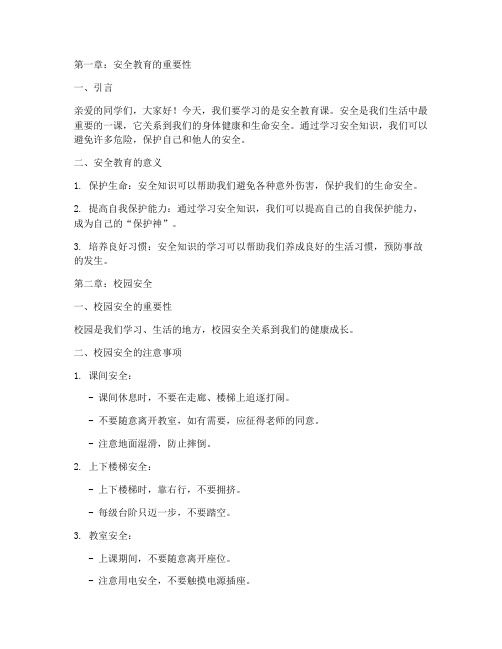 第一章：安全教育的重要性

一、引言

亲爱的同学们，大家好！今天，我们要学习的是安全教育课。安全是我们生活中最重要的一课，它关系到我们的身体健康和生命安全。通过学习安全知识，我们可以避免许多危险，保护自己和他人的安全。

二、安全教育的意义

1. 保护生命：安全知识可以帮助我们避免各种意外伤害，保护我们的生命安全。

2. 提高自我保护能力：通过学习安全知识，我们可以提高自己的自我保护能力，成为自己的“保护神”。

3. 培养良好习惯：安全知识的学习可以帮助我们养成良好的生活习惯，预防事故的发生。

第二章：校园安全

一、校园安全的重要性

校园是我们学习、生活的地方，校园安全关系到我们的健康成长。

二、校园安全的注意事项

1. 课间安全：

- 课间休息时，不要在走廊、楼梯上追逐打闹。

- 不要随意离开教室，如有需要，应征得老师的同意。

- 注意地面湿滑，防止摔倒。

2. 上下楼梯安全：

- 上下楼梯时，靠右行，不要拥挤。

- 每级台阶只迈一步，不要踏空。

3. 教室安全：

- 上课期间，不要随意离开座位。

- 注意用电安全，不要触摸电源插座。